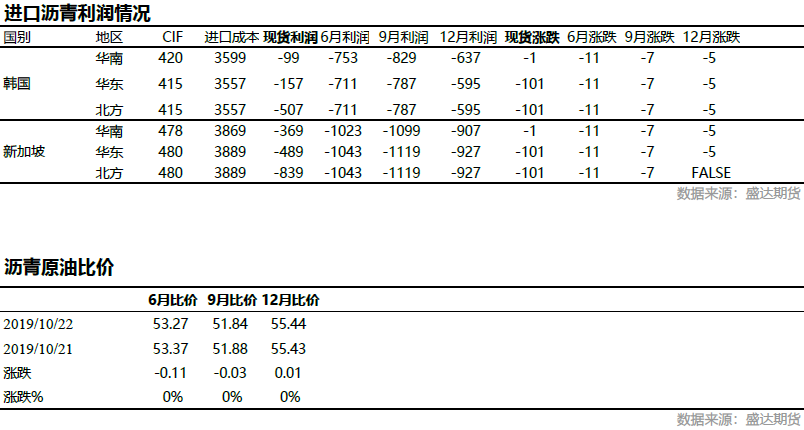 进口沥青利润情况

| 国别 | 地区 | CIF | 进口成本 | 现货利润 | 6月利润 | 9月利润 | 12月利润 | 现货涨跌 | 6月涨跌 | 9月涨跌 | 12月涨跌 |
|---|---|---|---|---|---|---|---|---|---|---|---|
| 韩国 | 华南 | 420 | 3599 | -99 | -753 | -829 | -637 | -1 | -11 | -7 | -5 |
| | 华东 | 415 | 3557 | -157 | -711 | -787 | -595 | -101 | -11 | -7 | -5 |
| | 北方 | 415 | 3557 | -507 | -711 | -787 | -595 | -101 | -11 | -7 | -5 |
| 新加坡 | 华南 | 478 | 3869 | -369 | -1023 | -1099 | -907 | -1 | -11 | -7 | -5 |
| | 华东 | 480 | 3889 | -489 | -1043 | -1119 | -927 | -101 | -11 | -7 | -5 |
| | 北方 | 480 | 3889 | -839 | -1043 | -1119 | -927 | -101 | -11 | -7 | FALSE |

数据来源：盛达期货

沥青原油比价

| | 6月比价 | 9月比价 | 12月比价 |
|---|---|---|---|
| 2019/10/22 | 53.27 | 51.84 | 55.44 |
| 2019/10/21 | 53.37 | 51.88 | 55.43 |
| 涨跌 | -0.11 | -0.03 | 0.01 |
| 涨跌% | 0% | 0% | 0% |

数据来源：盛达期货